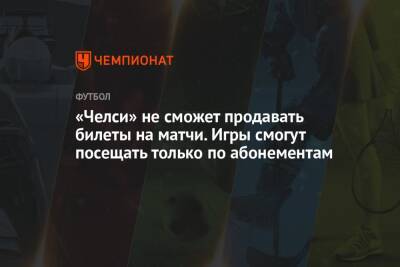 ЧЕМПИОНАТ

ФУТБОЛ

«Челси» не сможет продавать билеты на матчи. Игры смогут посещать только по абонементам